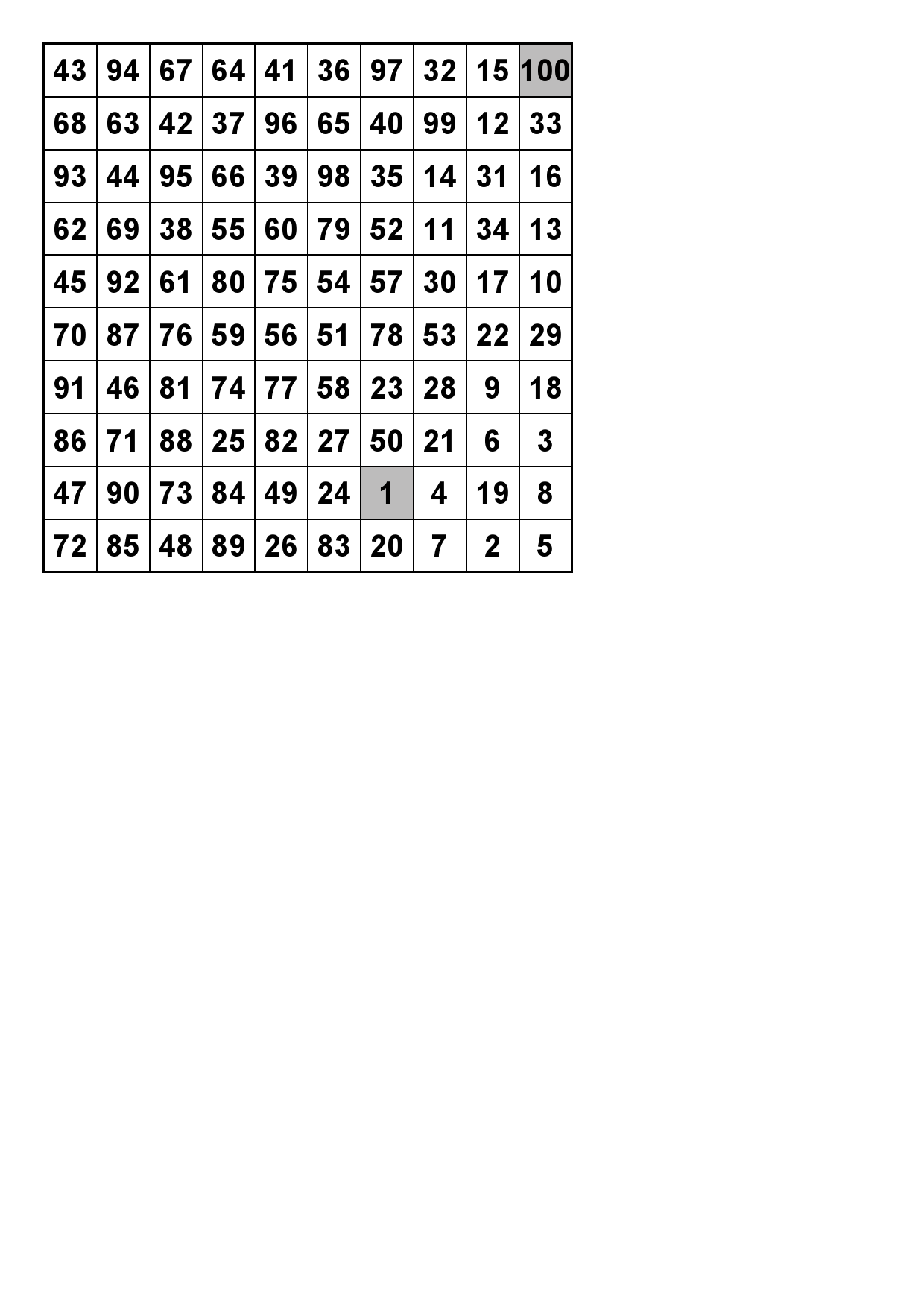 | 43 | 94 | 67 | 64 | 41 | 36 | 97 | 32 | 15 | 100 |
|---|---|---|---|---|---|---|---|---|---|
| 68 | 63 | 42 | 37 | 96 | 65 | 40 | 99 | 12 | 33 |
| 93 | 44 | 95 | 66 | 39 | 98 | 35 | 14 | 31 | 16 |
| 62 | 69 | 38 | 55 | 60 | 79 | 52 | 11 | 34 | 13 |
| 45 | 92 | 61 | 80 | 75 | 54 | 57 | 30 | 17 | 10 |
| 70 | 87 | 76 | 59 | 56 | 51 | 78 | 53 | 22 | 29 |
| 91 | 46 | 81 | 74 | 77 | 58 | 23 | 28 | 9 | 18 |
| 86 | 71 | 88 | 25 | 82 | 27 | 50 | 21 | 6 | 3 |
| 47 | 90 | 73 | 84 | 49 | 24 | 1 | 4 | 19 | 8 |
| 72 | 85 | 48 | 89 | 26 | 83 | 20 | 7 | 2 | 5 |